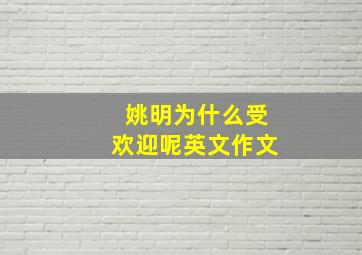 姚明为什么受欢迎呢英文作文